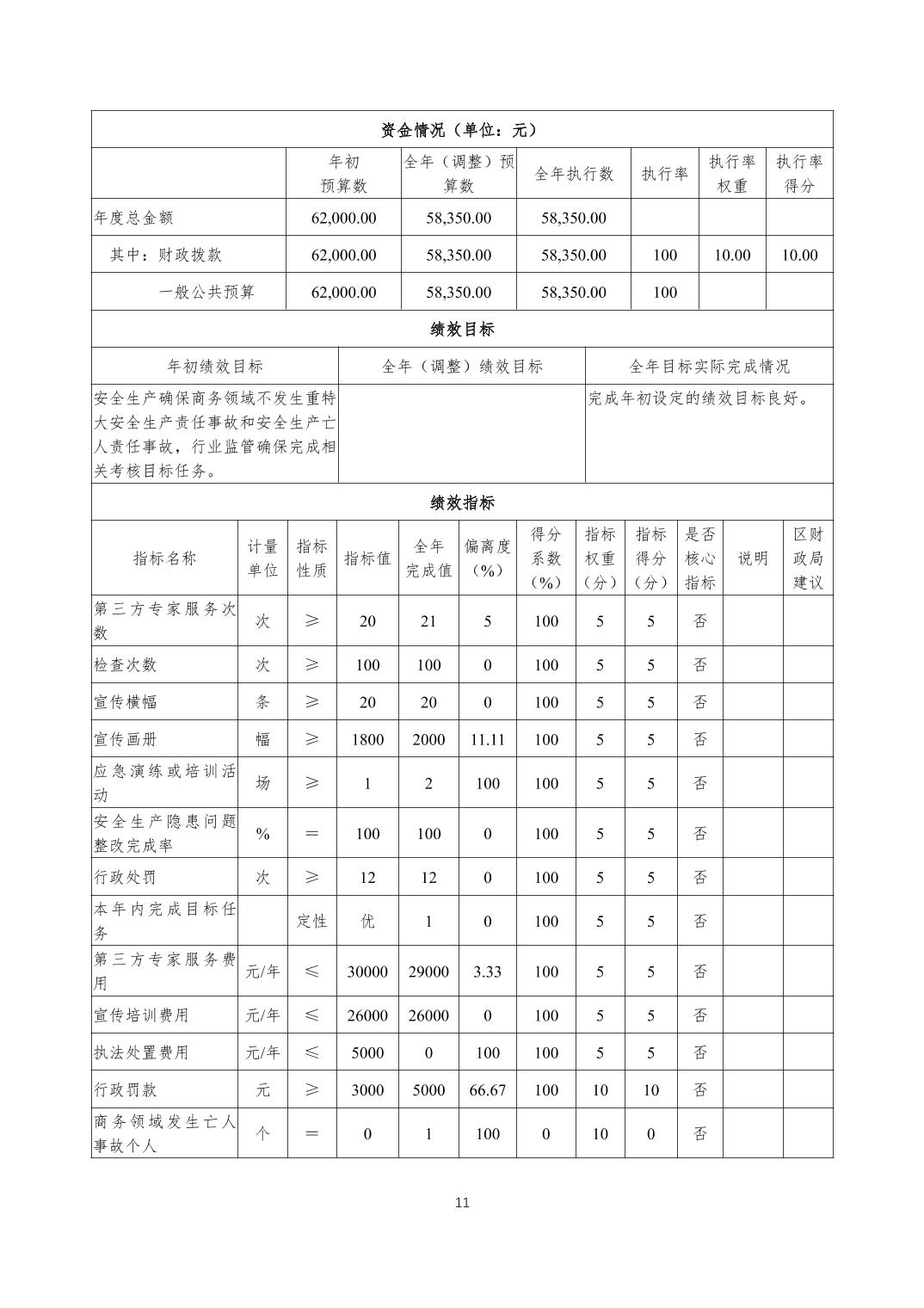 资金情况（单位：元）

| | 年初预算数 | 全年（调整）预算数 | 全年执行数 | 执行率 | 执行率权重 | 执行率得分 |
|---|---|---|---|---|---|---|
| 年度总金额 | 62,000.00 | 58,350.00 | 58,350.00 | | | |
| 其中：财政拨款 | 62,000.00 | 58,350.00 | 58,350.00 | 100 | 10.00 | 10.00 |
| 一般公共预算 | 62,000.00 | 58,350.00 | 58,350.00 | 100 | | |

绩效目标

| 年初绩效目标 | 全年（调整）绩效目标 | 全年目标实际完成情况 |
|---|---|---|
| 安全生产确保商务领域不发生重特大安全生产责任事故和安全生产亡人责任事故，行业监管确保完成相关考核目标任务。 | | 完成年初设定的绩效目标良好。 |

绩效指标

| 指标名称 | 计量单位 | 指标性质 | 指标值 | 全年完成值 | 偏离度（%） | 得分系数（%） | 指标权重（分） | 指标得分（分） | 是否核心指标 | 说明 | 区财政局建议 |
|---|---|---|---|---|---|---|---|---|---|---|---|
| 第三方专家服务次数 | 次 | ≥ | 20 | 21 | 5 | 100 | 5 | 5 | 否 | | |
| 检查次数 | 次 | ≥ | 100 | 100 | 0 | 100 | 5 | 5 | 否 | | |
| 宣传横幅 | 条 | ≥ | 20 | 20 | 0 | 100 | 5 | 5 | 否 | | |
| 宣传画册 | 幅 | ≥ | 1800 | 2000 | 11.11 | 100 | 5 | 5 | 否 | | |
| 应急演练或培训活动 | 场 | ≥ | 1 | 2 | 100 | 100 | 5 | 5 | 否 | | |
| 安全生产隐患问题整改完成率 | % | ＝ | 100 | 100 | 0 | 100 | 5 | 5 | 否 | | |
| 行政处罚 | 次 | ≥ | 12 | 12 | 0 | 100 | 5 | 5 | 否 | | |
| 本年内完成目标任务 | | 定性 | 优 | 1 | 0 | 100 | 5 | 5 | 否 | | |
| 第三方专家服务费用 | 元/年 | ≤ | 30000 | 29000 | 3.33 | 100 | 5 | 5 | 否 | | |
| 宣传培训费用 | 元/年 | ≤ | 26000 | 26000 | 0 | 100 | 5 | 5 | 否 | | |
| 执法处置费用 | 元/年 | ≤ | 5000 | 0 | 100 | 100 | 5 | 5 | 否 | | |
| 行政罚款 | 元 | ≥ | 3000 | 5000 | 66.67 | 100 | 10 | 10 | 否 | | |
| 商务领域发生亡人事故个人 | 个 | ＝ | 0 | 1 | 100 | 0 | 10 | 0 | 否 | | |

11